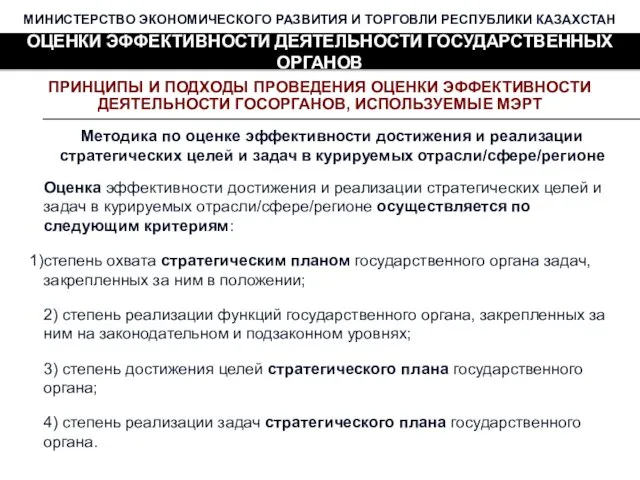 МИНИСТЕРСТВО ЭКОНОМИЧЕСКОГО РАЗВИТИЯ И ТОРГОВЛИ РЕСПУБЛИКИ КАЗАХСТАН

ОЦЕНКИ ЭФФЕКТИВНОСТИ ДЕЯТЕЛЬНОСТИ ГОСУДАРСТВЕННЫХ ОРГАНОВ

ПРИНЦИПЫ И ПОДХОДЫ ПРОВЕДЕНИЯ ОЦЕНКИ ЭФФЕКТИВНОСТИ ДЕЯТЕЛЬНОСТИ ГОСОРГАНОВ, ИСПОЛЬЗУЕМЫЕ МЭРТ

Методика по оценке эффективности достижения и реализации стратегических целей и задач в курируемых отрасли/сфере/регионе

Оценка эффективности достижения и реализации стратегических целей и задач в курируемых отрасли/сфере/регионе осуществляется по следующим критериям:

1)степень охвата стратегическим планом государственного органа задач, закрепленных за ним в положении;

2) степень реализации функций государственного органа, закрепленных за ним на законодательном и подзаконном уровнях;

3) степень достижения целей стратегического плана государственного органа;

4) степень реализации задач стратегического плана государственного органа.